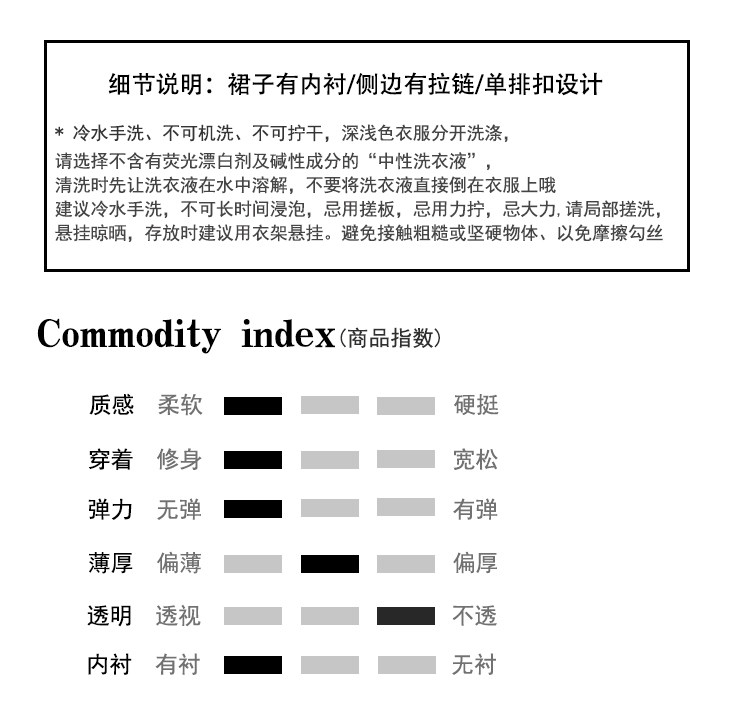 细节说明：裙子有内衬/侧边有拉链/单排扣设计

* 冷水手洗、不可机洗、不可拧干，深浅色衣服分开洗涤，
请选择不含有荧光漂白剂及碱性成分的“中性洗衣液”，
清洗时先让洗衣液在水中溶解，不要将洗衣液直接倒在衣服上哦
建议冷水手洗，不可长时间浸泡，忌用搓板，忌用力拧，忌大力，请局部搓洗，
悬挂晾晒，存放时建议用衣架悬挂。避免接触粗糙或坚硬物体、以免摩擦勾丝

Commodity index(商品指数)

质感 柔软 硬挺
穿着 修身 宽松
弹力 无弹 有弹
薄厚 偏薄 偏厚
透明 透视 不透
内衬 有衬 无衬